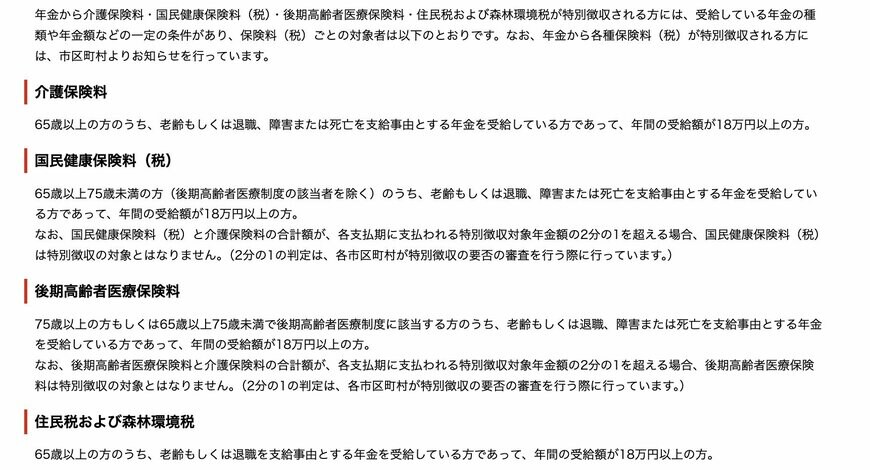 年金から介護保険料・国民健康保険料（税）・後期高齢者医療保険料・住民税および森林環境税が特別徴収される方には、受給している年金の種類や年金額などの一定の条件があり、保険料（税）ごとの対象者は以下のとおりです。なお、年金から各種保険料（税）が特別徴収される方には、市区町村よりお知らせを行っています。

介護保険料

65歳以上の方のうち、老齢もしくは退職、障害または死亡を支給事由とする年金を受給している方であって、年間の受給額が18万円以上の方。

国民健康保険料（税）

65歳以上75歳未満の方（後期高齢者医療制度の該当者を除く）のうち、老齢もしくは退職、障害または死亡を支給事由とする年金を受給している方であって、年間の受給額が18万円以上の方。
なお、国民健康保険料（税）と介護保険料の合計額が、各支払期に支払われる特別徴収対象年金額の2分の1を超える場合、国民健康保険料（税）は特別徴収の対象とはなりません。（2分の1の判定は、各市区町村が特別徴収の要否の審査を行う際に行っています。）

後期高齢者医療保険料

75歳以上の方もしくは65歳以上75歳未満で後期高齢者医療制度に該当する方のうち、老齢もしくは退職、障害または死亡を支給事由とする年金を受給している方であって、年間の受給額が18万円以上の方。
なお、後期高齢者医療保険料と介護保険料の合計額が、各支払期に支払われる特別徴収対象年金額の2分の1を超える場合、後期高齢者医療保険料は特別徴収の対象とはなりません。（2分の1の判定は、各市区町村が特別徴収の要否の審査を行う際に行っています。）

住民税および森林環境税

65歳以上の方のうち、老齢もしくは退職を支給事由とする年金を受給している方であって、年間の受給額が18万円以上の方。